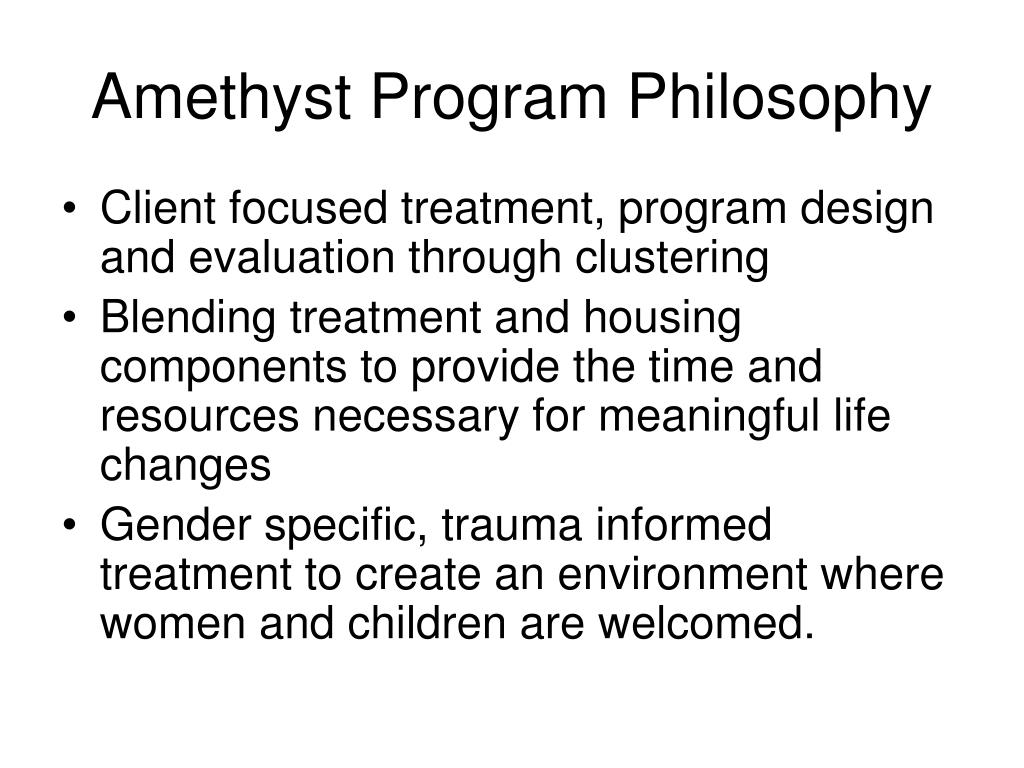 Amethyst Program Philosophy

• Client focused treatment, program design and evaluation through clustering
• Blending treatment and housing components to provide the time and resources necessary for meaningful life changes
• Gender specific, trauma informed treatment to create an environment where women and children are welcomed.